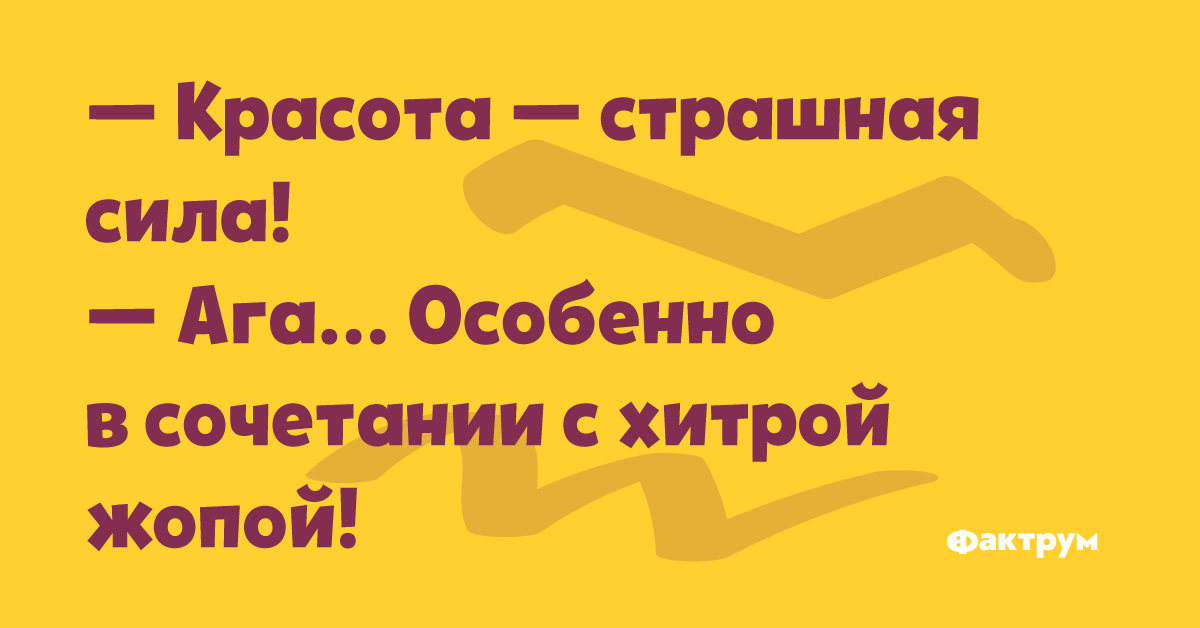 — Красота — страшная сила!
— Ага... Особенно в сочетании с хитрой жопой!

Фактрум